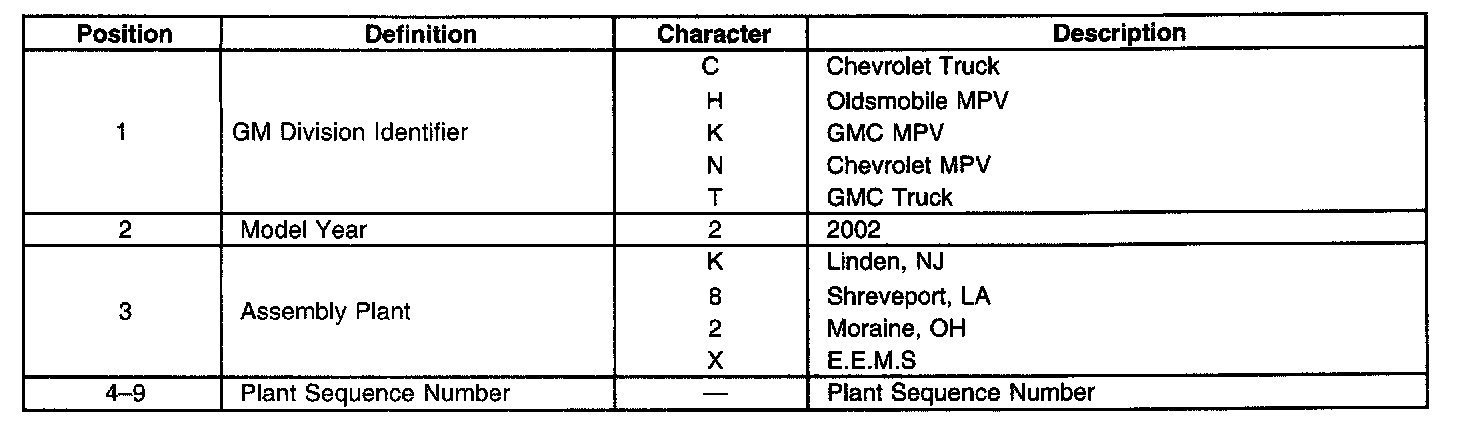 | Position | Definition | Character | Description |
|---|---|---|---|
| 1 | GM Division Identifier | C | Chevrolet Truck |
| | | H | Oldsmobile MPV |
| | | K | GMC MPV |
| | | N | Chevrolet MPV |
| | | T | GMC Truck |
| 2 | Model Year | 2 | 2002 |
| 3 | Assembly Plant | K | Linden, NJ |
| | | 8 | Shreveport, LA |
| | | 2 | Moraine, OH |
| | | X | E.E.M.S |
| 4–9 | Plant Sequence Number | — | Plant Sequence Number |